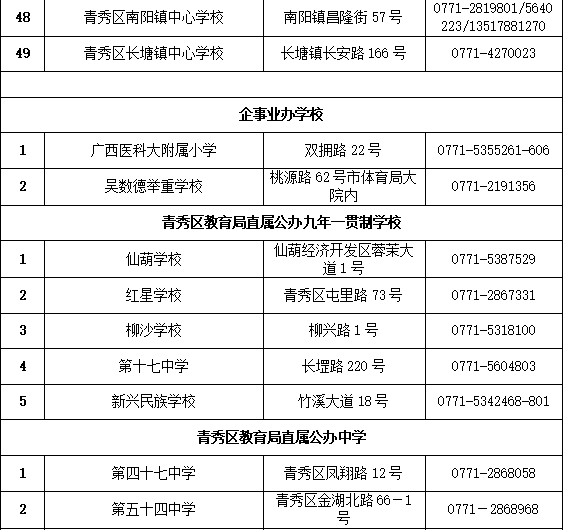 | 48 | 青秀区南阳镇中心学校 | 南阳镇昌隆街 57 号 | 0771-2819801/5640223/13517881270 |
|---|---|---|---|
| 49 | 青秀区长塘镇中心学校 | 长塘镇长安路 166 号 | 0771-4270023 |
| | | | |
| 企事业办学校 | | | |
| 1 | 广西医科大附属小学 | 双拥路 22 号 | 0771-5355261-606 |
| 2 | 吴数德举重学校 | 桃源路 62 号市体育局大院内 | 0771-2191356 |
| 青秀区教育局直属公办九年一贯制学校 | | | |
| 1 | 仙葫学校 | 仙葫经济开发区蓉茉大道 1 号 | 0771-5387529 |
| 2 | 红星学校 | 青秀区屯里路 73 号 | 0771-2867331 |
| 3 | 柳沙学校 | 柳兴路 1 号 | 0771-5318100 |
| 4 | 第十七中学 | 长堽路 220 号 | 0771-5604803 |
| 5 | 新兴民族学校 | 竹溪大道 18 号 | 0771-5342468-801 |
| 青秀区教育局直属公办中学 | | | |
| 1 | 第四十七中学 | 青秀区凤翔路 12 号 | 0771-2868058 |
| 2 | 第五十四中学 | 青秀区金湖北路 66－1 号 | 0771－2868968 |